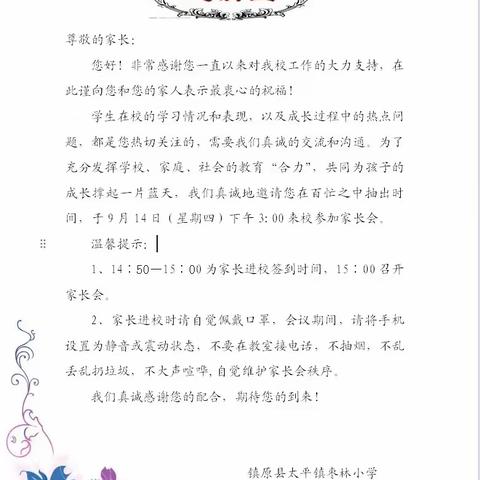 尊敬的家长：

您好！非常感谢您一直以来对我校工作的大力支持，在此谨向您和您的家人表示最衷心的祝福！

学生在校的学习情况和表现，以及成长过程中的热点问题，都是您热切关注的，需要我们真诚的交流和沟通。为了充分发挥学校、家庭、社会的教育“合力”，共同为孩子的成长撑起一片蓝天，我们真诚地邀请您在百忙之中抽出时间，于9月14日（星期四）下午3:00来校参加家长会。

温馨提示：

1、14：50—15：00为家长进校签到时间，15：00召开家长会。

2、家长进校时请自觉佩戴口罩，会议期间，请将手机设置为静音或震动状态，不要在教室接电话，不抽烟，不乱丢乱扔垃圾，不大声喧哗，自觉维护家长会秩序。

我们真诚感谢您的配合，期待您的到来！

镇原县太平镇枣林小学